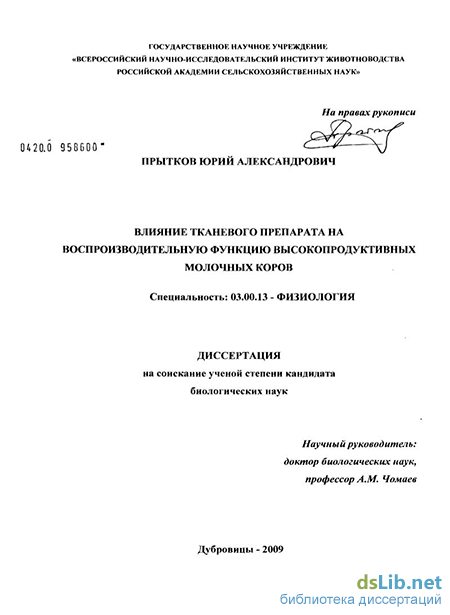 ГОСУДАРСТВЕННОЕ НАУЧНОЕ УЧРЕЖДЕНИЕ
«ВСЕРОССИЙСКИЙ НАУЧНО-ИССЛЕДОВАТЕЛЬСКИЙ ИНСТИТУТ ЖИВОТНОВОДСТВА
РОССИЙСКОЙ АКАДЕМИИ СЕЛЬСКОХОЗЯЙСТВЕННЫХ НАУК»

На правах рукописи

0420.0 958600

ПРЫТКОВ ЮРИЙ АЛЕКСАНДРОВИЧ

ВЛИЯНИЕ ТКАНЕВОГО ПРЕПАРАТА НА
ВОСПРОИЗВОДИТЕЛЬНУЮ ФУНКЦИЮ ВЫСОКОПРОДУКТИВНЫХ
МОЛОЧНЫХ КОРОВ

Специальность: 03.00.13 - ФИЗИОЛОГИЯ

ДИССЕРТАЦИЯ
на соискание ученой степени кандидата
биологических наук

Научный руководитель:
доктор биологических наук,
профессор А.М. Чомаев

Дубровицы - 2009

dsLib.net
библиотека диссертаций